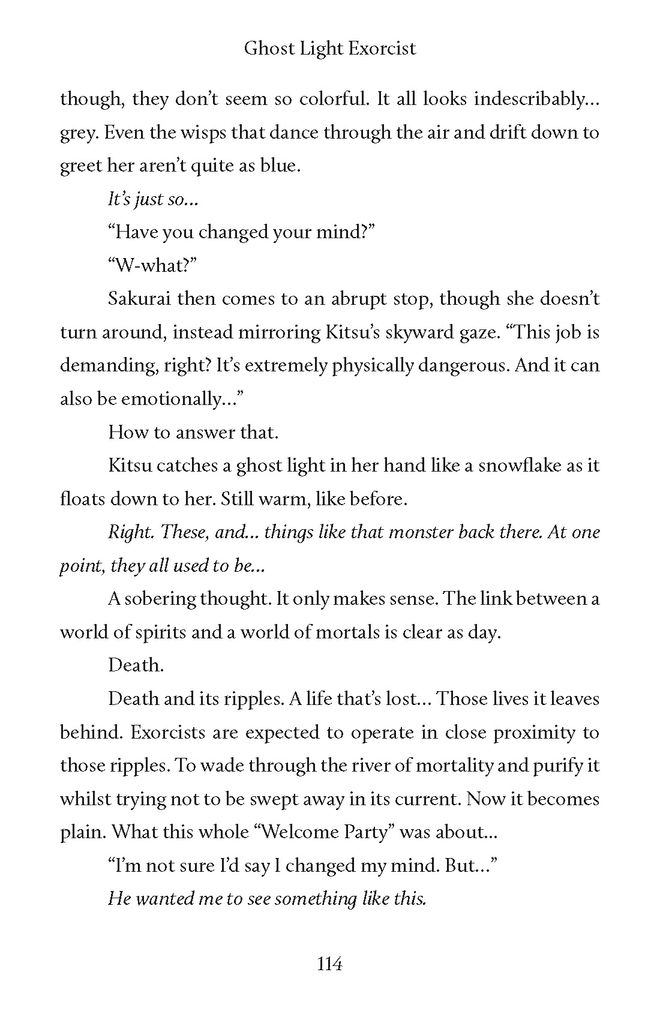 Ghost Light Exorcist

though, they don't seem so colorful. It all looks indescribably… grey. Even the wisps that dance through the air and drift down to greet her aren't quite as blue.

It's just so…

"Have you changed your mind?"

"W-what?"

Sakurai then comes to an abrupt stop, though she doesn't turn around, instead mirroring Kitsu's skyward gaze. "This job is demanding, right? It's extremely physically dangerous. And it can also be emotionally…"

How to answer that.

Kitsu catches a ghost light in her hand like a snowflake as it floats down to her. Still warm, like before.

Right. These, and… things like that monster back there. At one point, they all used to be…

A sobering thought. It only makes sense. The link between a world of spirits and a world of mortals is clear as day.

Death.

Death and its ripples. A life that's lost… Those lives it leaves behind. Exorcists are expected to operate in close proximity to those ripples. To wade through the river of mortality and purify it whilst trying not to be swept away in its current. Now it becomes plain. What this whole "Welcome Party" was about…

"I'm not sure I'd say I changed my mind. But…"

He wanted me to see something like this.

114